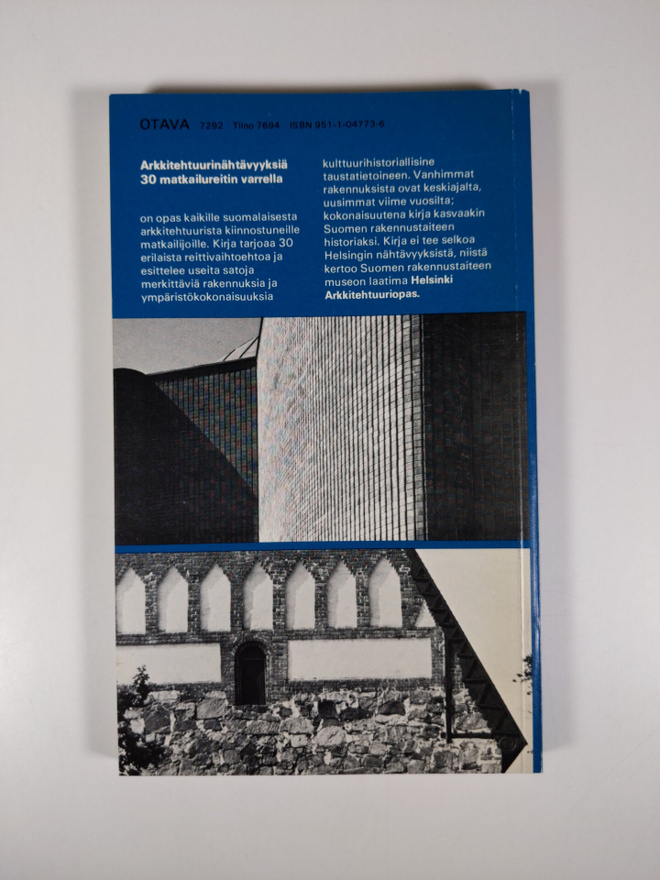 OTAVA 7292 Tilno 7694 ISBN 951-1-04773-6

Arkkitehtuurinähtävyyksiä 30 matkailureitin varrella

on opas kaikille suomalaisesta arkkitehtuurista kiinnostuneille matkailijoille. Kirja tarjoaa 30 erilaista reittivaihtoehtoa ja esittelee useita satoja merkittäviä rakennuksia ja ympäristökokonaisuuksia kulttuurihistoriallisine taustatietoineen. Vanhimmat rakennuksista ovat keskiajalta, uusimmat viime vuosilta; kokonaisuutena kirja kasvaakin Suomen rakennustaiteen historiaksi. Kirja ei tee selkoa Helsingin nähtävyyksistä, niistä kertoo Suomen rakennustaiteen museon laatima Helsinki Arkkitehtuuriopas.